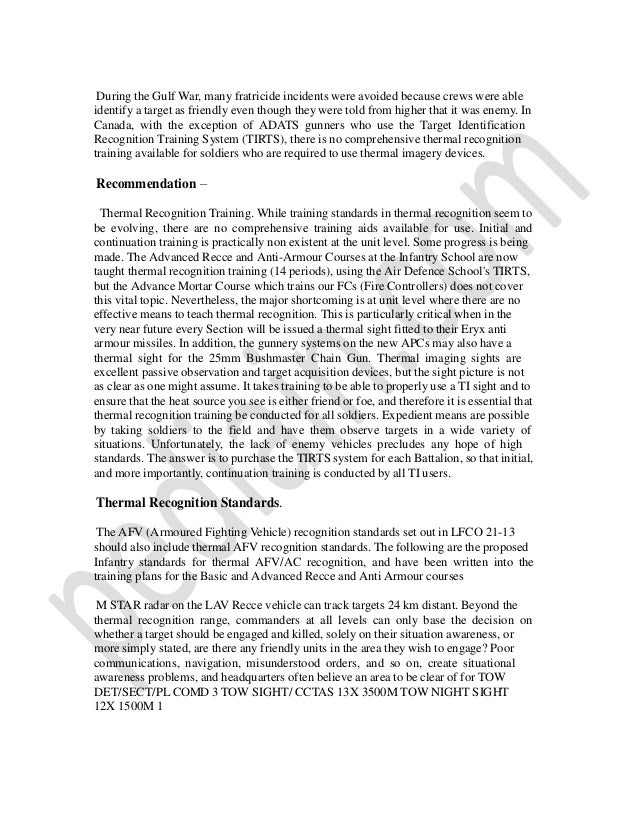 During the Gulf War, many fratricide incidents were avoided because crews were able identify a target as friendly even though they were told from higher that it was enemy. In Canada, with the exception of ADATS gunners who use the Target Identification Recognition Training System (TIRTS), there is no comprehensive thermal recognition training available for soldiers who are required to use thermal imagery devices.

Recommendation –

Thermal Recognition Training. While training standards in thermal recognition seem to be evolving, there are no comprehensive training aids available for use. Initial and continuation training is practically non existent at the unit level. Some progress is being made. The Advanced Recce and Anti-Armour Courses at the Infantry School are now taught thermal recognition training (14 periods), using the Air Defence School's TIRTS, but the Advance Mortar Course which trains our FCs (Fire Controllers) does not cover this vital topic. Nevertheless, the major shortcoming is at unit level where there are no effective means to teach thermal recognition. This is particularly critical when in the very near future every Section will be issued a thermal sight fitted to their Eryx anti armour missiles. In addition, the gunnery systems on the new APCs may also have a thermal sight for the 25mm Bushmaster Chain Gun. Thermal imaging sights are excellent passive observation and target acquisition devices, but the sight picture is not as clear as one might assume. It takes training to be able to properly use a TI sight and to ensure that the heat source you see is either friend or foe, and therefore it is essential that thermal recognition training be conducted for all soldiers. Expedient means are possible by taking soldiers to the field and have them observe targets in a wide variety of situations. Unfortunately, the lack of enemy vehicles precludes any hope of high standards. The answer is to purchase the TIRTS system for each Battalion, so that initial, and more importantly, continuation training is conducted by all TI users.

Thermal Recognition Standards.

The AFV (Armoured Fighting Vehicle) recognition standards set out in LFCO 21-13 should also include thermal AFV recognition standards. The following are the proposed Infantry standards for thermal AFV/AC recognition, and have been written into the training plans for the Basic and Advanced Recce and Anti Armour courses

M STAR radar on the LAV Recce vehicle can track targets 24 km distant. Beyond the thermal recognition range, commanders at all levels can only base the decision on whether a target should be engaged and killed, solely on their situation awareness, or more simply stated, are there any friendly units in the area they wish to engage? Poor communications, navigation, misunderstood orders, and so on, create situational awareness problems, and headquarters often believe an area to be clear of for TOW DET/SECT/PL COMD 3 TOW SIGHT/ CCTAS 13X 3500M TOW NIGHT SIGHT 12X 1500M 1